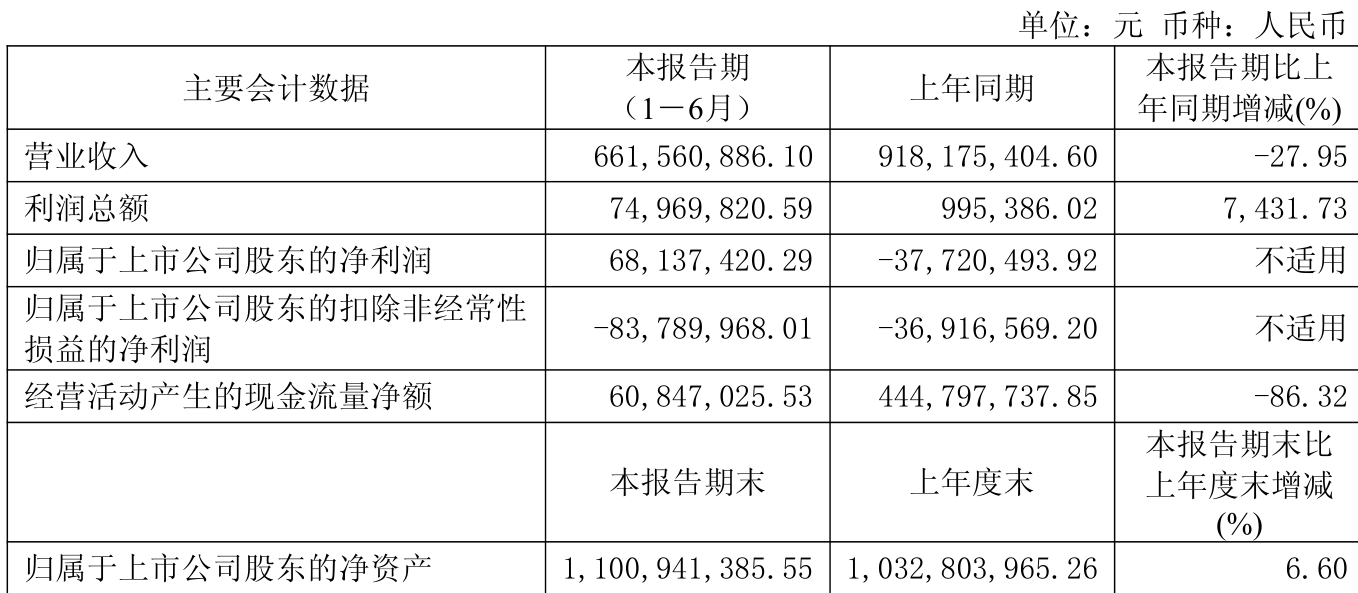 单位：元 币种：人民币

| 主要会计数据 | 本报告期（1－6月） | 上年同期 | 本报告期比上年同期增减(%) |
|---|---|---|---|
| 营业收入 | 661,560,886.10 | 918,175,404.60 | -27.95 |
| 利润总额 | 74,969,820.59 | 995,386.02 | 7,431.73 |
| 归属于上市公司股东的净利润 | 68,137,420.29 | -37,720,493.92 | 不适用 |
| 归属于上市公司股东的扣除非经常性损益的净利润 | -83,789,968.01 | -36,916,569.20 | 不适用 |
| 经营活动产生的现金流量净额 | 60,847,025.53 | 444,797,737.85 | -86.32 |
|  | 本报告期末 | 上年度末 | 本报告期末比上年度末增减(%) |
| 归属于上市公司股东的净资产 | 1,100,941,385.55 | 1,032,803,965.26 | 6.60 |